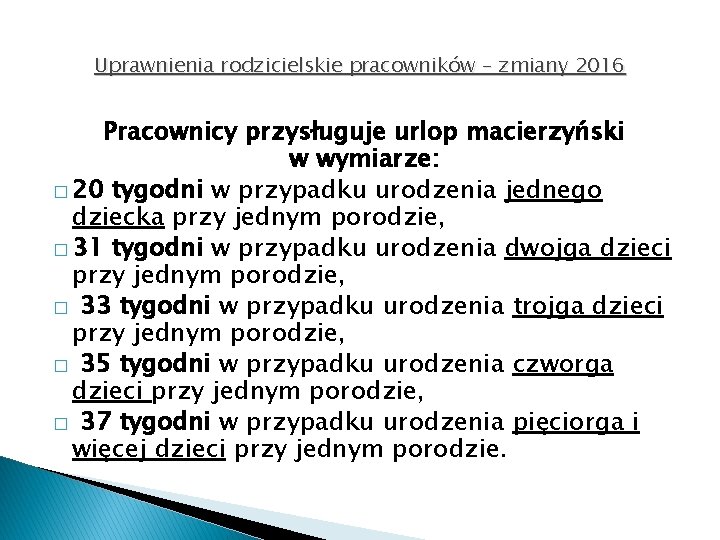 Uprawnienia rodzicielskie pracowników – zmiany 2016

Pracownicy przysługuje urlop macierzyński w wymiarze:

□ 20 tygodni w przypadku urodzenia jednego dziecka przy jednym porodzie,

□ 31 tygodni w przypadku urodzenia dwojga dzieci przy jednym porodzie,

□ 33 tygodni w przypadku urodzenia trojga dzieci przy jednym porodzie,

□ 35 tygodni w przypadku urodzenia czworga dzieci przy jednym porodzie,

□ 37 tygodni w przypadku urodzenia pięciorga i więcej dzieci przy jednym porodzie.